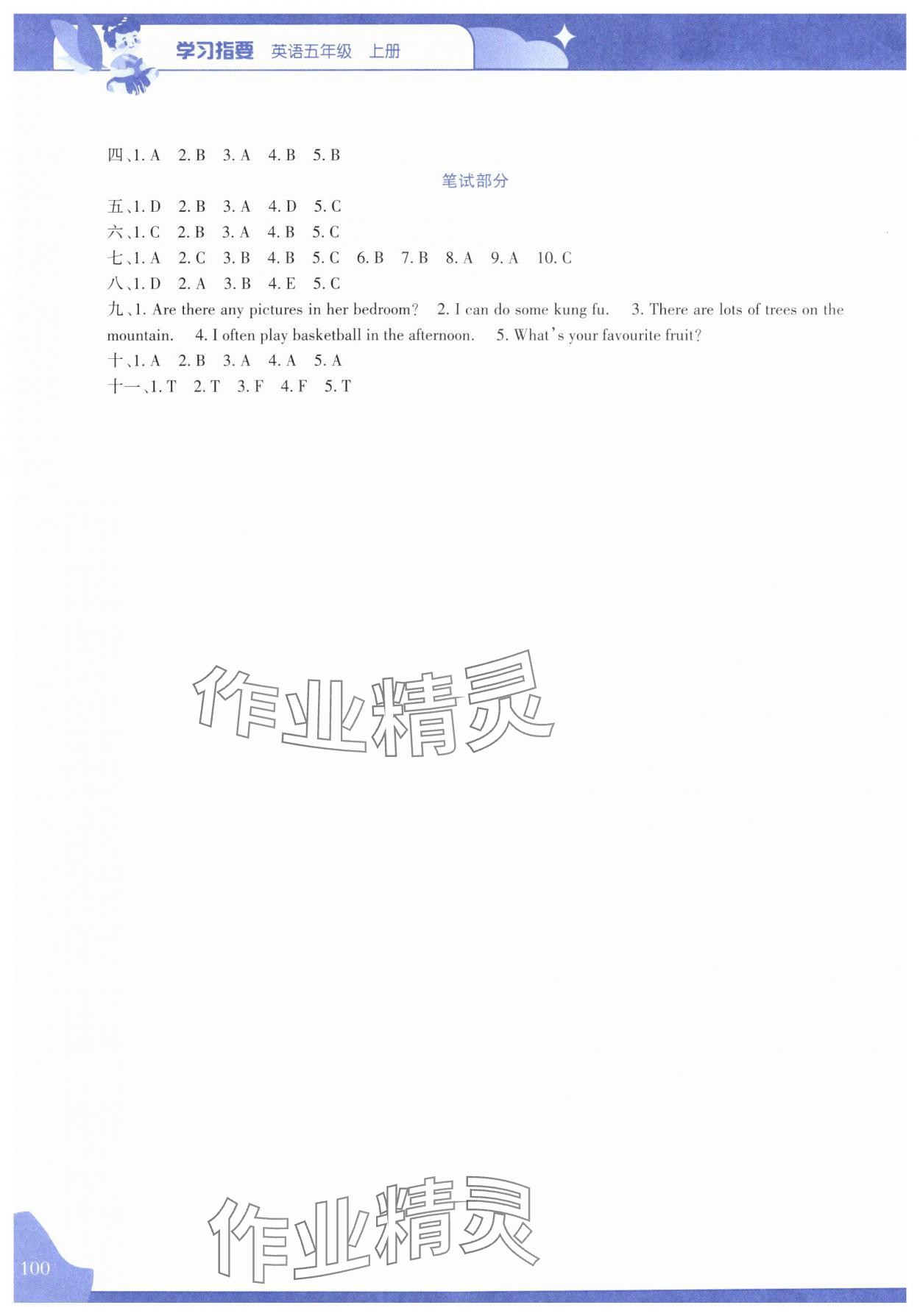 学习指要 英语五年级 上册

四、1. A 2. B 3. A 4. B 5. B

笔试部分

五、1. D 2. B 3. A 4. D 5. C
六、1. C 2. B 3. A 4. B 5. C
七、1. A 2. C 3. B 4. B 5. C 6. B 7. B 8. A 9. A 10. C
八、1. D 2. A 3. B 4. E 5. C
九、1. Are there any pictures in her bedroom? 2. I can do some kung fu. 3. There are lots of trees on the mountain. 4. I often play basketball in the afternoon. 5. What's your favourite fruit?
十、1. A 2. B 3. A 4. A 5. A
十一、1. T 2. T 3. F 4. F 5. T

作业精灵

作业精灵

100